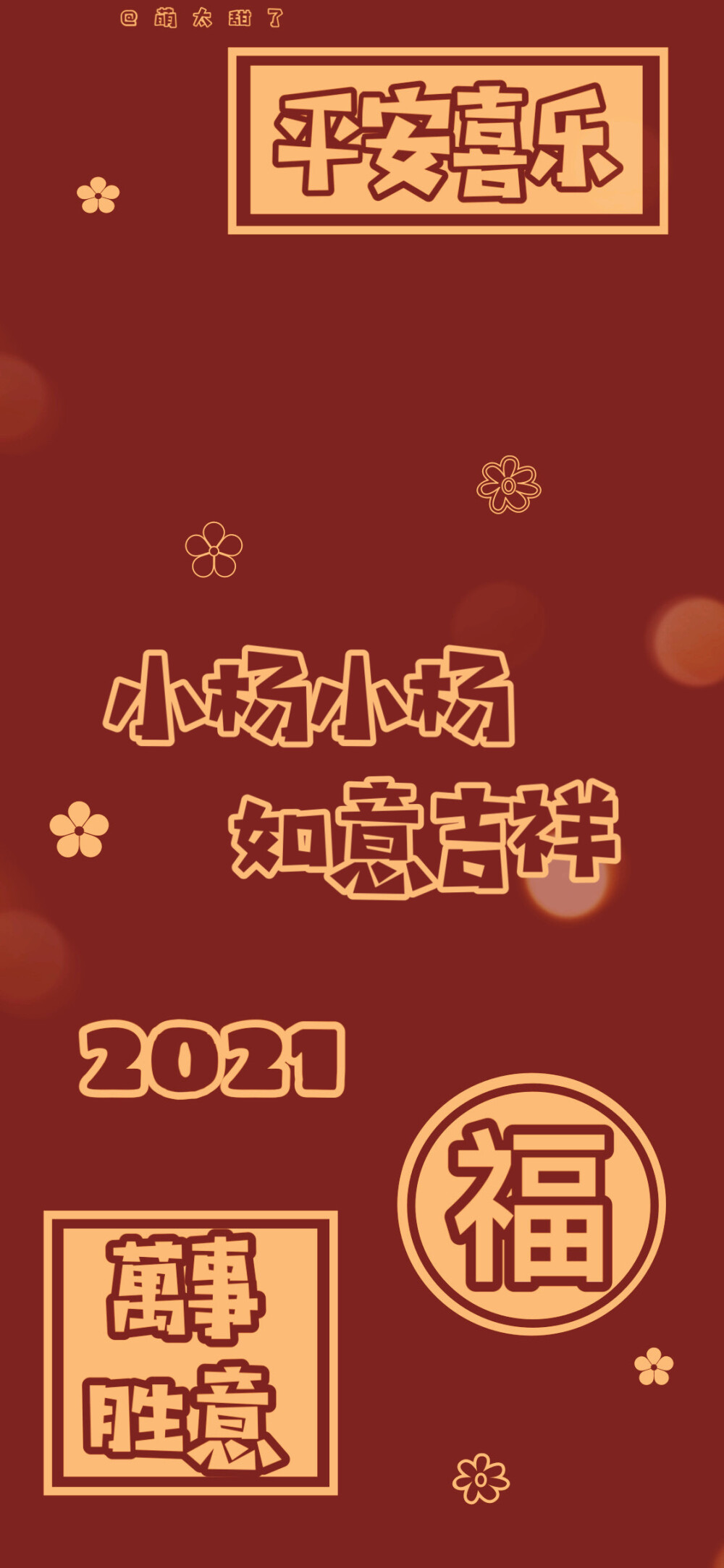 @萌太甜了

平安喜乐

小杨小杨

如意吉祥

2021

福

萬事

胜意